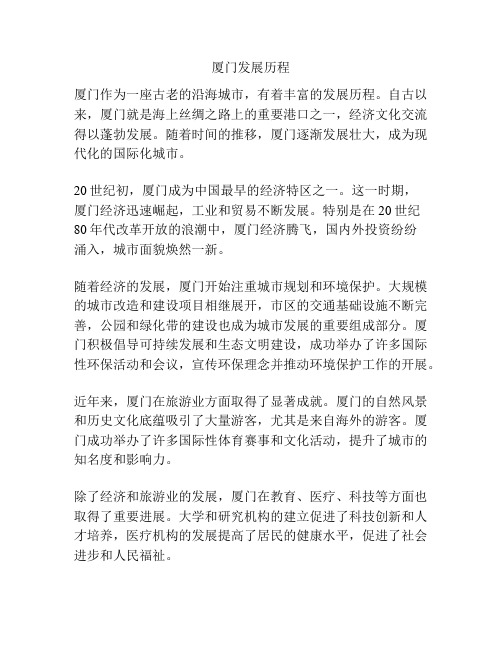 厦门发展历程

厦门作为一座古老的沿海城市，有着丰富的发展历程。自古以来，厦门就是海上丝绸之路上的重要港口之一，经济文化交流得以蓬勃发展。随着时间的推移，厦门逐渐发展壮大，成为现代化的国际化城市。

20世纪初，厦门成为中国最早的经济特区之一。这一时期，厦门经济迅速崛起，工业和贸易不断发展。特别是在20世纪80年代改革开放的浪潮中，厦门经济腾飞，国内外投资纷纷涌入，城市面貌焕然一新。

随着经济的发展，厦门开始注重城市规划和环境保护。大规模的城市改造和建设项目相继展开，市区的交通基础设施不断完善，公园和绿化带的建设也成为城市发展的重要组成部分。厦门积极倡导可持续发展和生态文明建设，成功举办了许多国际性环保活动和会议，宣传环保理念并推动环境保护工作的开展。

近年来，厦门在旅游业方面取得了显著成就。厦门的自然风景和历史文化底蕴吸引了大量游客，尤其是来自海外的游客。厦门成功举办了许多国际性体育赛事和文化活动，提升了城市的知名度和影响力。

除了经济和旅游业的发展，厦门在教育、医疗、科技等方面也取得了重要进展。大学和研究机构的建立促进了科技创新和人才培养，医疗机构的发展提高了居民的健康水平，促进了社会进步和人民福祉。